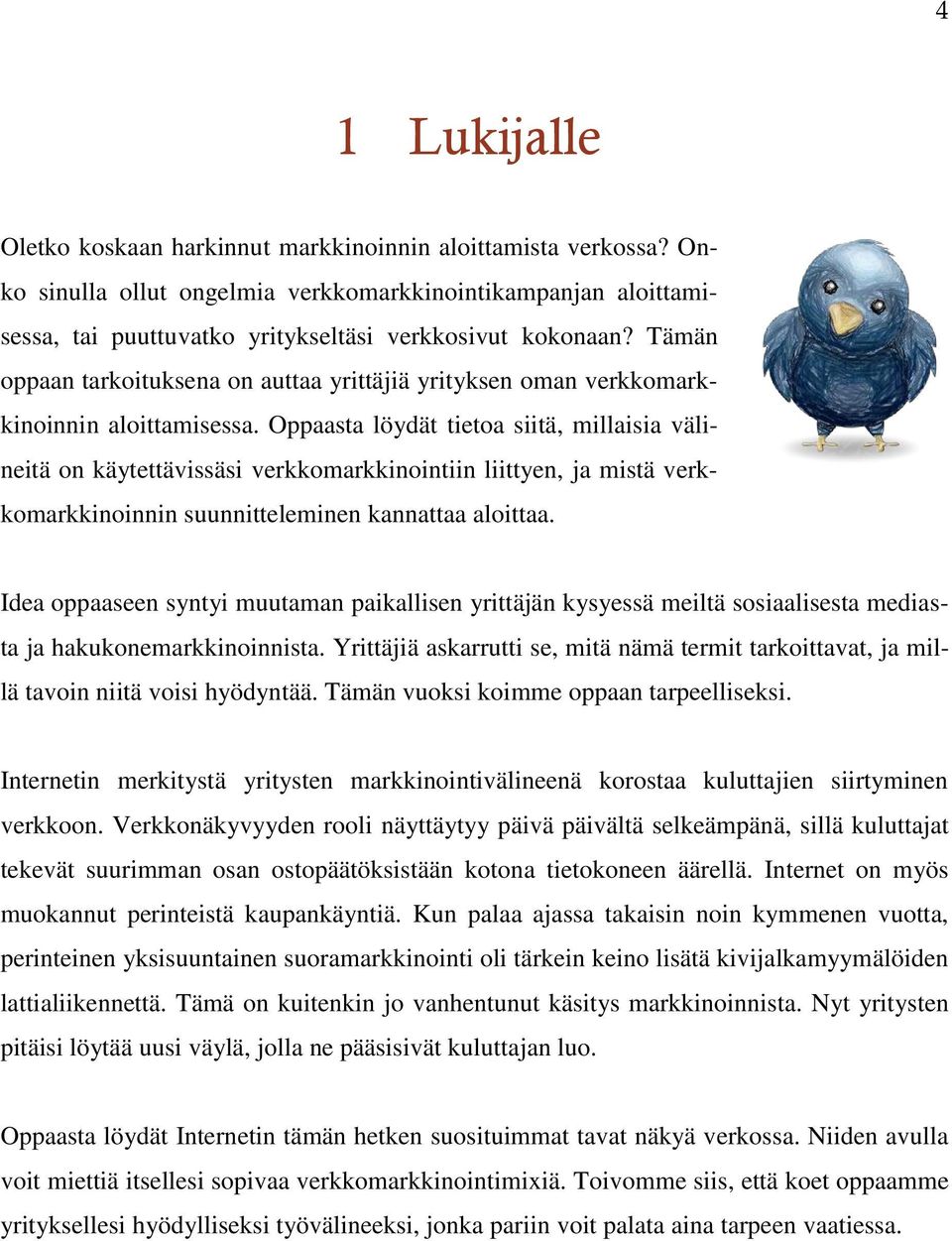 4

1 Lukijalle

Oletko koskaan harkinnut markkinoinnin aloittamista verkossa? Onko sinulla ollut ongelmia verkkomarkkinointikampanjan aloittamisessa, tai puuttuvatko yritykseltäsi verkkosivut kokonaan? Tämän oppaan tarkoituksena on auttaa yrittäjiä yrityksen oman verkkomarkkinoinnin aloittamisessa. Oppaasta löydät tietoa siitä, millaisia välineitä on käytettävissäsi verkkomarkkinointiin liittyen, ja mistä verkkomarkkinoinnin suunnitteleminen kannattaa aloittaa.

Idea oppaaseen syntyi muutaman paikallisen yrittäjän kysyessä meiltä sosiaalisesta mediasta ja hakukonemarkkinoinnista. Yrittäjiä askarrutti se, mitä nämä termit tarkoittavat, ja millä tavoin niitä voisi hyödyntää. Tämän vuoksi koimme oppaan tarpeelliseksi.

Internetin merkitystä yritysten markkinointivälineenä korostaa kuluttajien siirtyminen verkkoon. Verkkonäkyvyyden rooli näyttäytyy päivä päivältä selkeämpänä, sillä kuluttajat tekevät suurimman osan ostopäätöksistään kotona tietokoneen äärellä. Internet on myös muokannut perinteistä kaupankäyntiä. Kun palaa ajassa takaisin noin kymmenen vuotta, perinteinen yksisuuntainen suoramarkkinointi oli tärkein keino lisätä kivijalkamyymälöiden lattialiikennettä. Tämä on kuitenkin jo vanhentunut käsitys markkinoinnista. Nyt yritysten pitäisi löytää uusi väylä, jolla ne pääsisivät kuluttajan luo.

Oppaasta löydät Internetin tämän hetken suosituimmat tavat näkyä verkossa. Niiden avulla voit miettiä itsellesi sopivaa verkkomarkkinointimixiä. Toivomme siis, että koet oppaamme yrityksellesi hyödylliseksi työvälineeksi, jonka pariin voit palata aina tarpeen vaatiessa.